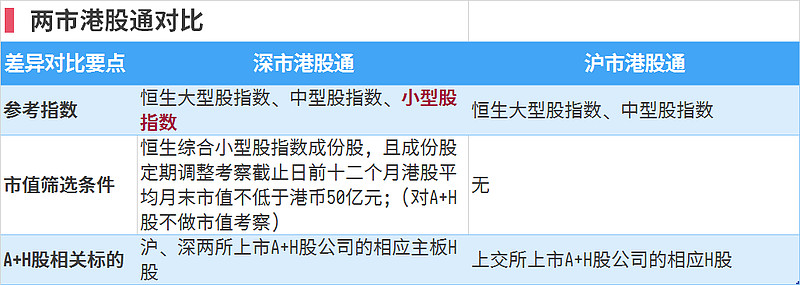 两市港股通对比

| 差异对比要点 | 深市港股通 | 沪市港股通 |
|---|---|---|
| 参考指数 | 恒生大型股指数、中型股指数、小型股指数 | 恒生大型股指数、中型股指数 |
| 市值筛选条件 | 恒生综合小型股指数成份股，且成份股定期调整考察截止日前十二个月港股平均月末市值不低于港币50亿元；（对A+H股不做市值考察） | 无 |
| A+H股相关标的 | 沪、深两所上市A+H股公司的相应主板H股 | 上交所上市A+H股公司的相应H股 |